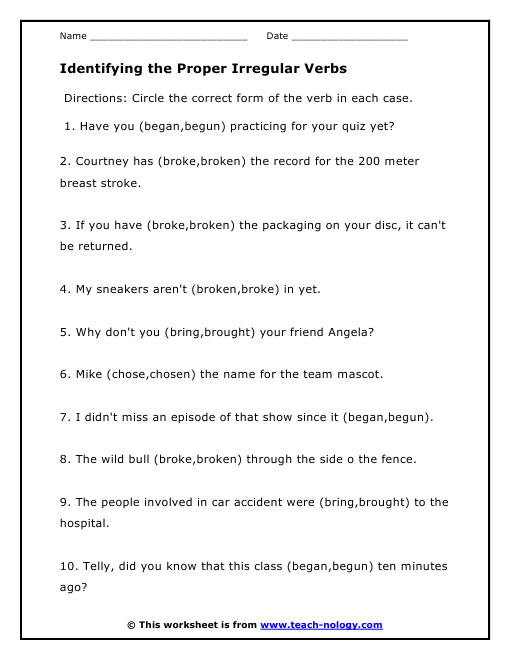 Name ___________________________ Date ____________________

Identifying the Proper Irregular Verbs

Directions: Circle the correct form of the verb in each case.

1. Have you (began,begun) practicing for your quiz yet?

2. Courtney has (broke,broken) the record for the 200 meter breast stroke.

3. If you have (broke,broken) the packaging on your disc, it can't be returned.

4. My sneakers aren't (broken,broke) in yet.

5. Why don't you (bring,brought) your friend Angela?

6. Mike (chose,chosen) the name for the team mascot.

7. I didn't miss an episode of that show since it (began,begun).

8. The wild bull (broke,broken) through the side o the fence.

9. The people involved in car accident were (bring,brought) to the hospital.

10. Telly, did you know that this class (began,begun) ten minutes ago?

© This worksheet is from www.teach-nology.com